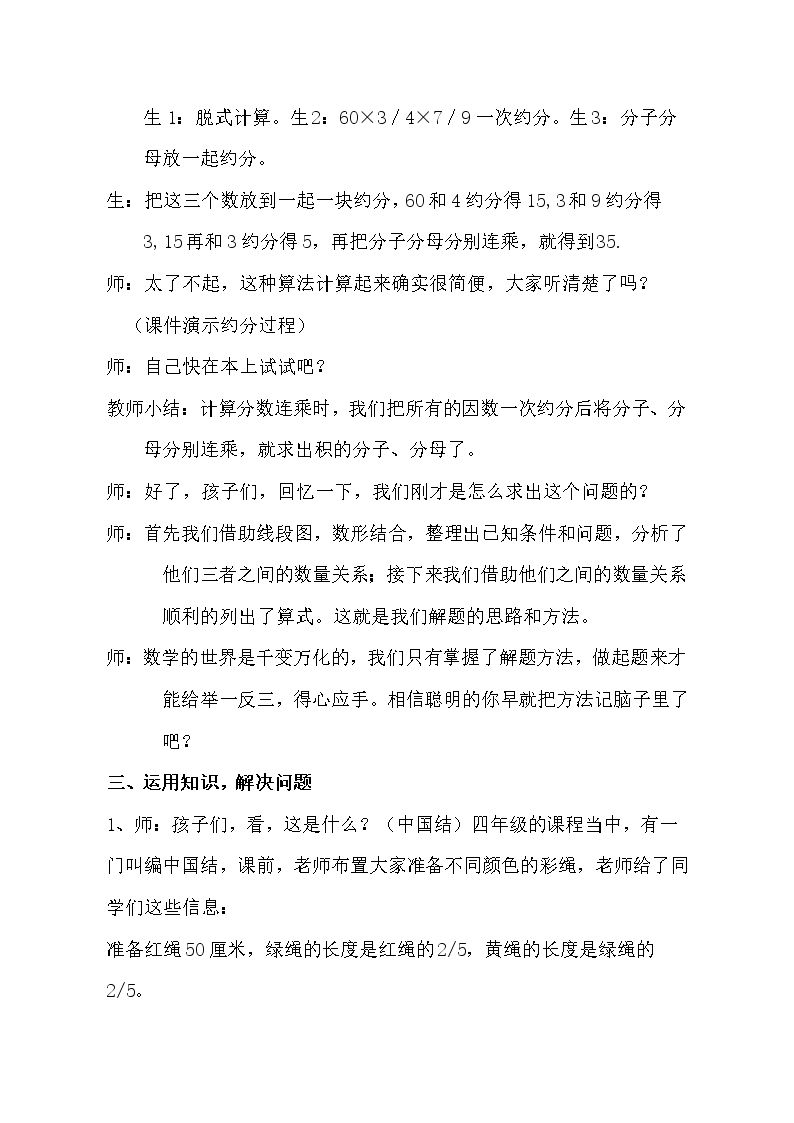 生1：脱式计算。生2：60×3/4×7/9一次约分。生3：分子分母放一起约分。

生：把这三个数放到一起一块约分，60和4约分得15,3和9约分得3,15再和3约分得5，再把分子分母分别连乘，就得到35.

师：太了不起，这种算法计算起来确实很简便，大家听清楚了吗？

（课件演示约分过程）

师：自己快在本上试试吧？

教师小结：计算分数连乘时，我们把所有的因数一次约分后将分子、分母分别连乘，就求出积的分子、分母了。

师：好了，孩子们，回忆一下，我们刚才是怎么求出这个问题的？

师：首先我们借助线段图，数形结合，整理出已知条件和问题，分析了他们三者之间的数量关系；接下来我们借助他们之间的数量关系顺利的列出了算式。这就是我们解题的思路和方法。

师：数学的世界是千变万化的，我们只有掌握了解题方法，做起题来才能给举一反三，得心应手。相信聪明的你早就把方法记脑子里了吧？

三、运用知识，解决问题

1、师：孩子们，看，这是什么？（中国结）四年级的课程当中，有一门叫编中国结，课前，老师布置大家准备不同颜色的彩绳，老师给了同学们这些信息：

准备红绳50厘米，绿绳的长度是红绳的2/5，黄绳的长度是绿绳的2/5。